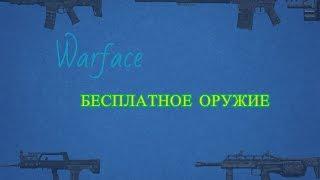 Warface

БЕСПЛАТНОЕ ОРУЖИЕ